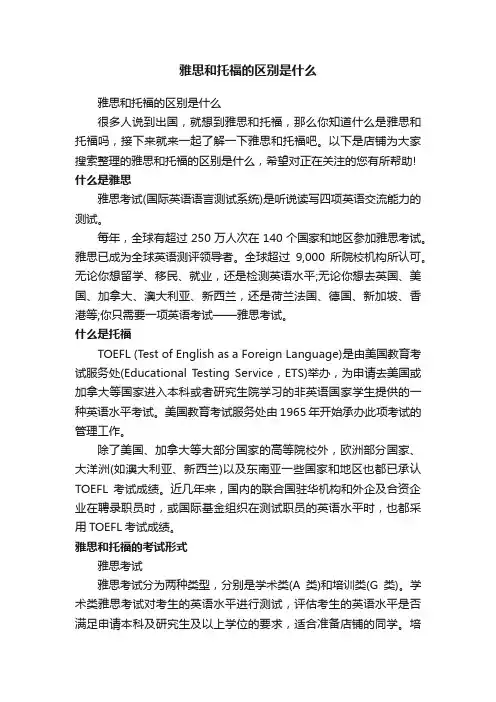 雅思和托福的区别是什么

雅思和托福的区别是什么

很多人说到出国，就想到雅思和托福，那么你知道什么是雅思和托福吗，接下来就来一起了解一下雅思和托福吧。以下是店铺为大家搜索整理的雅思和托福的区别是什么，希望对正在关注的您有所帮助!

什么是雅思

雅思考试(国际英语语言测试系统)是听说读写四项英语交流能力的测试。

每年，全球有超过 250 万人次在 140 个国家和地区参加雅思考试。雅思已成为全球英语测评领导者。全球超过 9,000 所院校机构所认可。无论你想留学、移民、就业，还是检测英语水平;无论你想去英国、美国、加拿大、澳大利亚、新西兰，还是荷兰法国、德国、新加坡、香港等;你只需要一项英语考试——雅思考试。

什么是托福

TOEFL (Test of English as a Foreign Language)是由美国教育考试服务处(Educational Testing Service，ETS)举办，为申请去美国或加拿大等国家进入本科或者研究生院学习的非英语国家学生提供的一种英语水平考试。美国教育考试服务处由 1965 年开始承办此项考试的管理工作。

除了美国、加拿大等大部分国家的高等院校外，欧洲部分国家、大洋洲(如澳大利亚、新西兰)以及东南亚一些国家和地区也都已承认 TOEFL 考试成绩。近几年来，国内的联合国驻华机构和外企及合资企业在聘录职员时，或国际基金组织在测试职员的英语水平时，也都采用 TOEFL 考试成绩。

雅思和托福的考试形式

雅思考试

雅思考试分为两种类型，分别是学术类(A 类)和培训类(G 类)。学术类雅思考试对考生的英语水平进行测试，评估考生的英语水平是否满足申请本科及研究生及以上学位的要求，适合准备店铺的同学。培